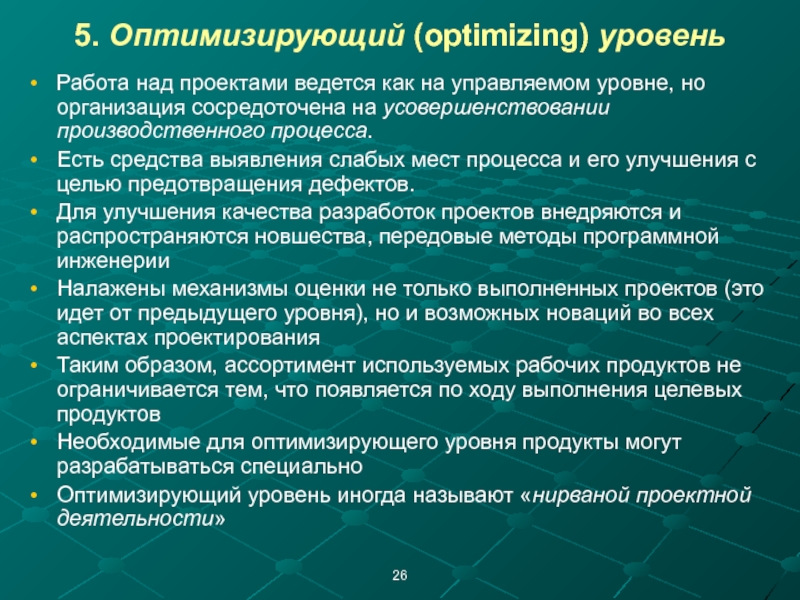 5. Оптимизирующий (optimizing) уровень

• Работа над проектами ведется как на управляемом уровне, но организация сосредоточена на усовершенствовании производственного процесса.
• Есть средства выявления слабых мест процесса и его улучшения с целью предотвращения дефектов.
• Для улучшения качества разработок проектов внедряются и распространяются новшества, передовые методы программной инженерии
• Налажены механизмы оценки не только выполненных проектов (это идет от предыдущего уровня), но и возможных новаций во всех аспектах проектирования
• Таким образом, ассортимент используемых рабочих продуктов не ограничивается тем, что появляется по ходу выполнения целевых продуктов
• Необходимые для оптимизирующего уровня продукты могут разрабатываться специально
• Оптимизирующий уровень иногда называют «нирваной проектной деятельности»

26